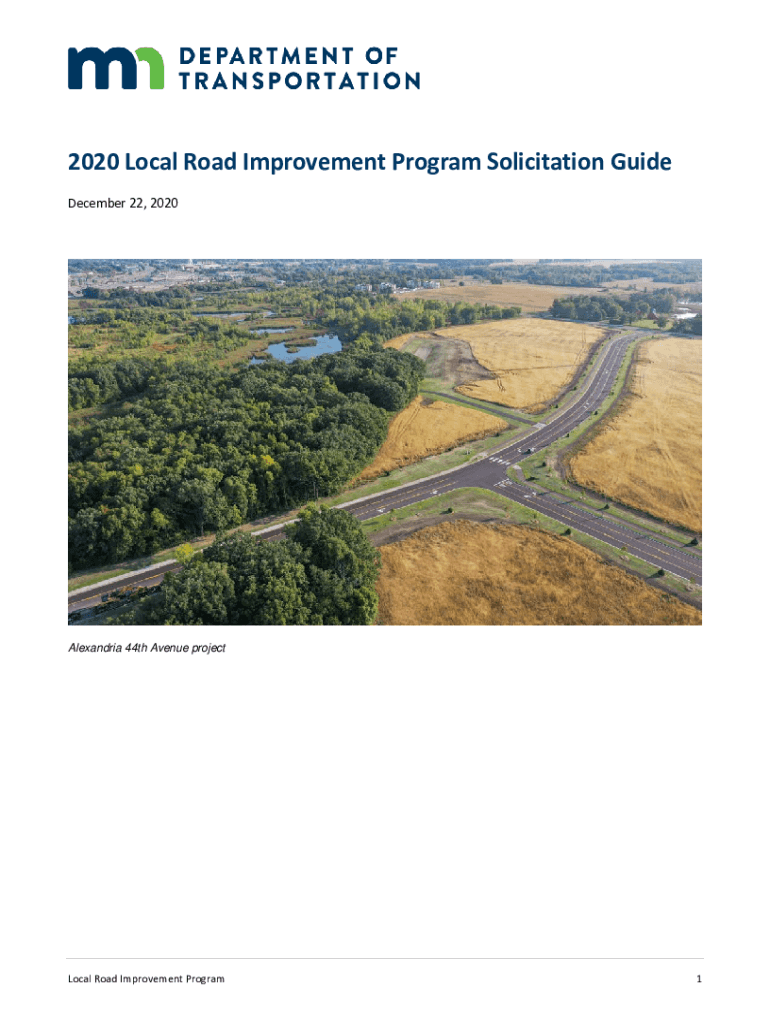 DEPARTMENT OF TRANSPORTATION

2020 Local Road Improvement Program Solicitation Guide

December 22, 2020

Alexandria 44th Avenue project

Local Road Improvement Program

1